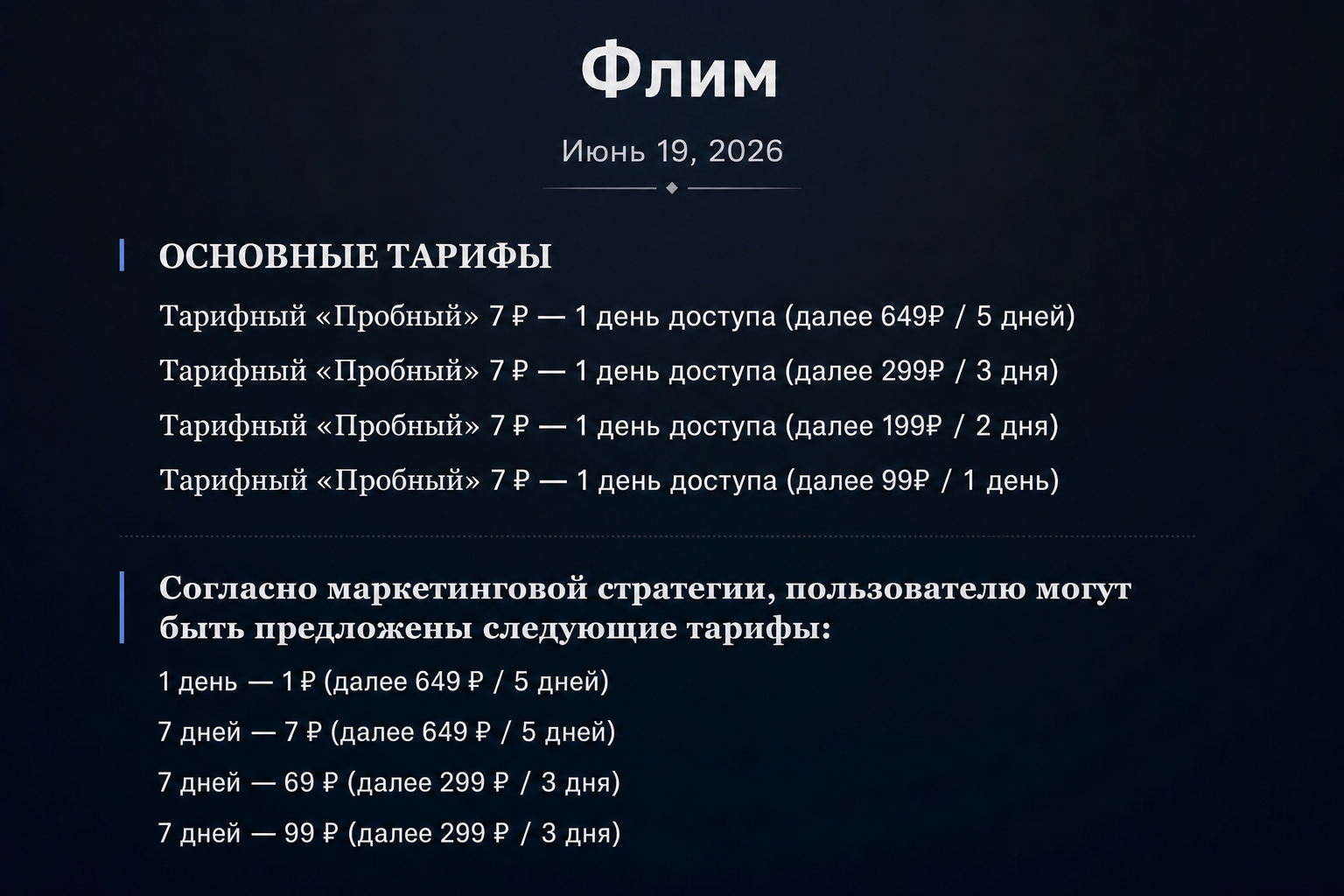 Флим

Июнь 19, 2026

ОСНОВНЫЕ ТАРИФЫ

Тарифный «Пробный» 7 ₽ — 1 день доступа (далее 649₽ / 5 дней)

Тарифный «Пробный» 7 ₽ — 1 день доступа (далее 299₽ / 3 дня)

Тарифный «Пробный» 7 ₽ — 1 день доступа (далее 199₽ / 2 дня)

Тарифный «Пробный» 7 ₽ — 1 день доступа (далее 99₽ / 1 день)

Согласно маркетинговой стратегии, пользователю могут быть предложены следующие тарифы:

1 день — 1 ₽ (далее 649 ₽ / 5 дней)

7 дней — 7 ₽ (далее 649 ₽ / 5 дней)

7 дней — 69 ₽ (далее 299 ₽ / 3 дня)

7 дней — 99 ₽ (далее 299 ₽ / 3 дня)